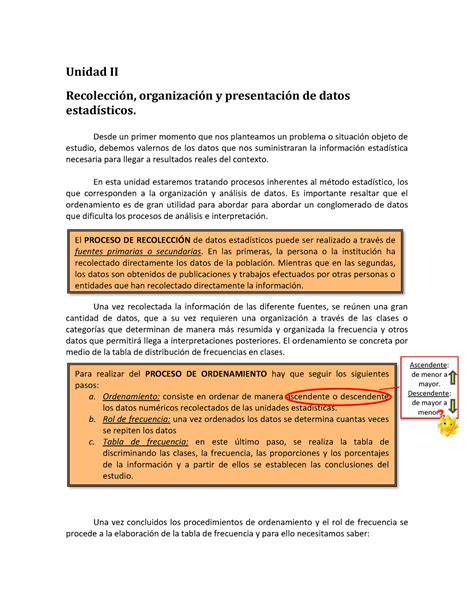 Unidad II

Recolección, organización y presentación de datos estadísticos.

Desde un primer momento que nos planteamos un problema o situación objeto de estudio, debemos valernos de los datos que nos suministraran la información estadística necesaria para llegar a resultados reales del contexto.

En esta unidad estaremos tratando procesos inherentes al método estadístico, los que corresponden a la organización y análisis de datos. Es importante resaltar que el ordenamiento es de gran utilidad para abordar para abordar un conglomerado de datos que dificulta los procesos de análisis e interpretación.

El PROCESO DE RECOLECCIÓN de datos estadísticos puede ser realizado a través de fuentes primarias o secundarias. En las primeras, la persona o la institución ha recolectado directamente los datos de la población. Mientras que en las segundas, los datos son obtenidos de publicaciones y trabajos efectuados por otras personas o entidades que han recolectado directamente la información.

Una vez recolectada la información de las diferente fuentes, se reúnen una gran cantidad de datos, que a su vez requieren una organización a través de las clases o categorías que determinan de manera más resumida y organizada la frecuencia y otros datos que permitirá llega a interpretaciones posteriores. El ordenamiento se concreta por medio de la tabla de distribución de frecuencias en clases.

Para realizar del PROCESO DE ORDENAMIENTO hay que seguir los siguientes pasos:
a. Ordenamiento: consiste en ordenar de manera ascendente o descendente los datos numéricos recolectados de las unidades estadísticas.
b. Rol de frecuencia: una vez ordenados los datos se determina cuantas veces se repiten los datos
c. Tabla de frecuencia: en este último paso, se realiza la tabla de discriminando las clases, la frecuencia, las proporciones y los porcentajes de la información y a partir de ellos se establecen las conclusiones del estudio.

Ascendente: de menor a mayor.
Descendente: de mayor a menor

Una vez concluidos los procedimientos de ordenamiento y el rol de frecuencia se procede a la elaboración de la tabla de frecuencia y para ello necesitamos saber: